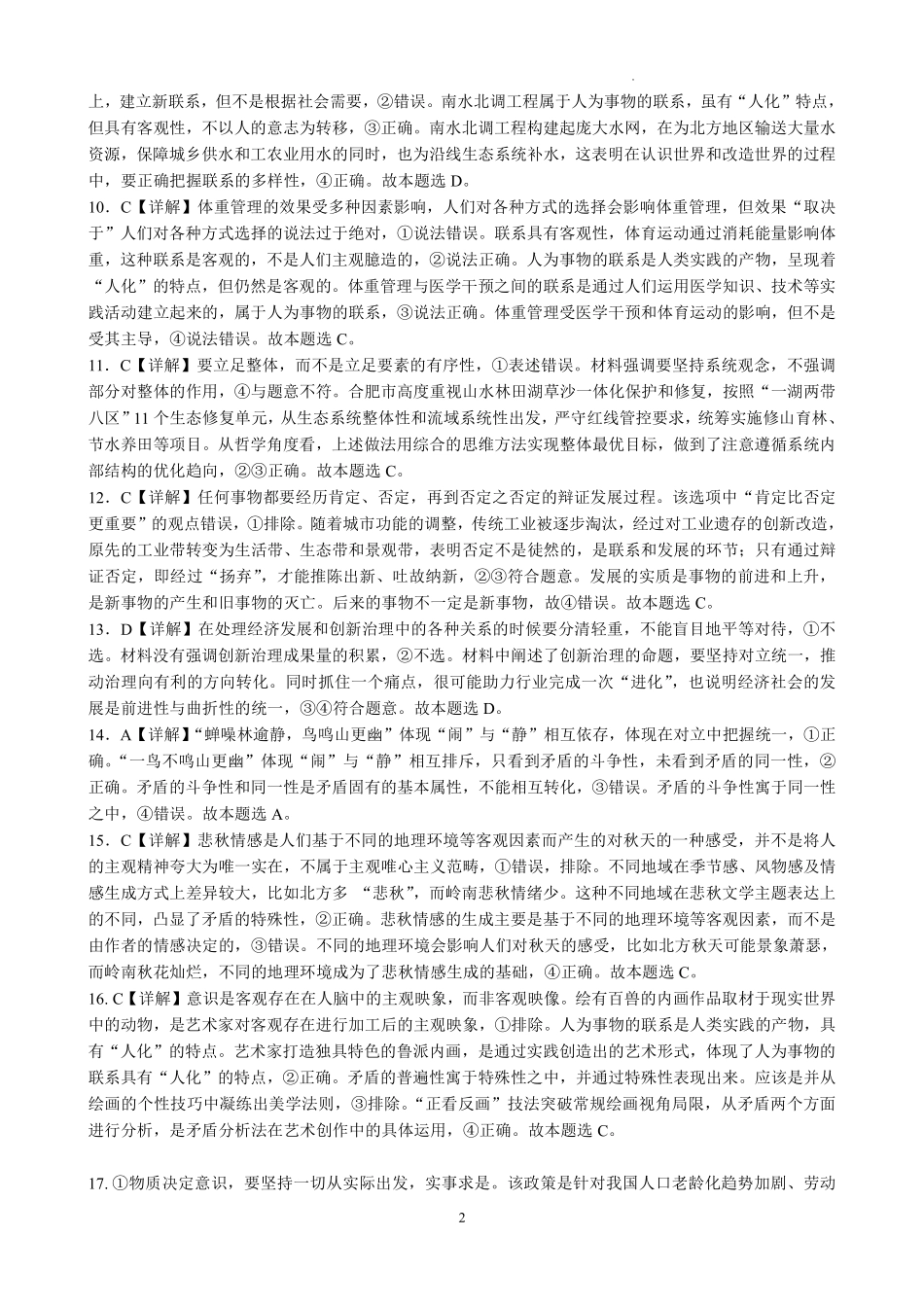 上，建立新联系，但不是根据社会需要，②错误。南水北调工程属于人为事物的联系，虽有“人化”特点，但具有客观性，不以人的意志为转移，③正确。南水北调工程构建起庞大水网，在为北方地区输送大量水资源，保障城乡供水和工农业用水的同时，也为沿线生态系统补水，这表明在认识世界和改造世界的过程中，要正确把握联系的多样性，④正确。故本题选 D。

10．C【详解】体重管理的效果受多种因素影响，人们对各种方式的选择会影响体重管理，但效果“取决于”人们对各种方式选择的说法过于绝对，①说法错误。联系具有客观性，体育运动通过消耗能量影响体重，这种联系是客观的，不是人们主观臆造的，②说法正确。人为事物的联系是人类实践的产物，呈现着“人化”的特点，但仍然是客观的。体重管理与医学干预之间的联系是通过人们运用医学知识、技术等实践活动建立起来的，属于人为事物的联系，③说法正确。体重管理受医学干预和体育运动的影响，但不是受其主导，④说法错误。故本题选 C。

11．C【详解】要立足整体，而不是立足要素的有序性，①表述错误。材料强调要坚持系统观念，不强调部分对整体的作用，④与题意不符。合肥市高度重视山水林田湖草沙一体化保护和修复，按照“一湖两带八区”11 个生态修复单元，从生态系统整体性和流域系统性出发，严守红线管控要求，统筹实施修山育林、节水养田等项目。从哲学角度看，上述做法用综合的思维方法实现整体最优目标，做到了注意遵循系统内部结构的优化趋向，②③正确。故本题选 C。

12．C【详解】任何事物都要经历肯定、否定，再到否定之否定的辩证发展过程。该选项中“肯定比否定更重要”的观点错误，①排除。随着城市功能的调整，传统工业被逐步淘汰，经过对工业遗存的创新改造，原先的工业带转变为生活带、生态带和景观带，表明否定不是徒然的，是联系和发展的环节；只有通过辩证否定，即经过“扬弃”，才能推陈出新、吐故纳新，②③符合题意。发展的实质是事物的前进和上升，是新事物的产生和旧事物的灭亡。后来的事物不一定是新事物，故④错误。故本题选 C。

13．D【详解】在处理经济发展和创新治理中的各种关系的时候要分清轻重，不能盲目地平等对待，①不选。材料没有强调创新治理成果量的积累，②不选。材料中阐述了创新治理的命题，要坚持对立统一，推动治理向有利的方向转化。同时抓住一个痛点，很可能助力行业完成一次“进化”，也说明经济社会的发展是前进性与曲折性的统一，③④符合题意。故本题选 D。

14．A【详解】“蝉噪林逾静，鸟鸣山更幽”体现“闹”与“静”相互依存，体现在对立中把握统一，①正确。“一鸟不鸣山更幽”体现“闹”与“静”相互排斥，只看到矛盾的斗争性，未看到矛盾的同一性，②正确。矛盾的斗争性和同一性是矛盾固有的基本属性，不能相互转化，③错误。矛盾的斗争性寓于同一性之中，④错误。故本题选 A。

15．C【详解】悲秋情感是人们基于不同的地理环境等客观因素而产生的对秋天的一种感受，并不是将人的主观精神夸大为唯一实在，不属于主观唯心主义范畴，①错误，排除。不同地域在季节感、风物感及情感生成方式上差异较大，比如北方多 “悲秋”，而岭南悲秋情绪少。这种不同地域在悲秋文学主题表达上的不同，凸显了矛盾的特殊性，②正确。悲秋情感的生成主要是基于不同的地理环境等客观因素，而不是由作者的情感决定的，③错误。不同的地理环境会影响人们对秋天的感受，比如北方秋天可能景象萧瑟，而岭南秋花灿烂，不同的地理环境成为了悲秋情感生成的基础，④正确。故本题选 C。

16. C【详解】意识是客观存在在人脑中的主观映象，而非客观映像。绘有百兽的内画作品取材于现实世界中的动物，是艺术家对客观存在进行加工后的主观映象，①排除。人为事物的联系是人类实践的产物，具有“人化”的特点。艺术家打造独具特色的鲁派内画，是通过实践创造出的艺术形式，体现了人为事物的联系具有“人化”的特点，②正确。矛盾的普遍性寓于特殊性之中，并通过特殊性表现出来。应该是并从绘画的个性技巧中凝练出美学法则，③排除。“正看反画”技法突破常规绘画视角局限，从矛盾两个方面进行分析，是矛盾分析法在艺术创作中的具体运用，④正确。故本题选 C。

17. ①物质决定意识，要坚持一切从实际出发，实事求是。该政策是针对我国人口老龄化趋势加剧、劳动

2